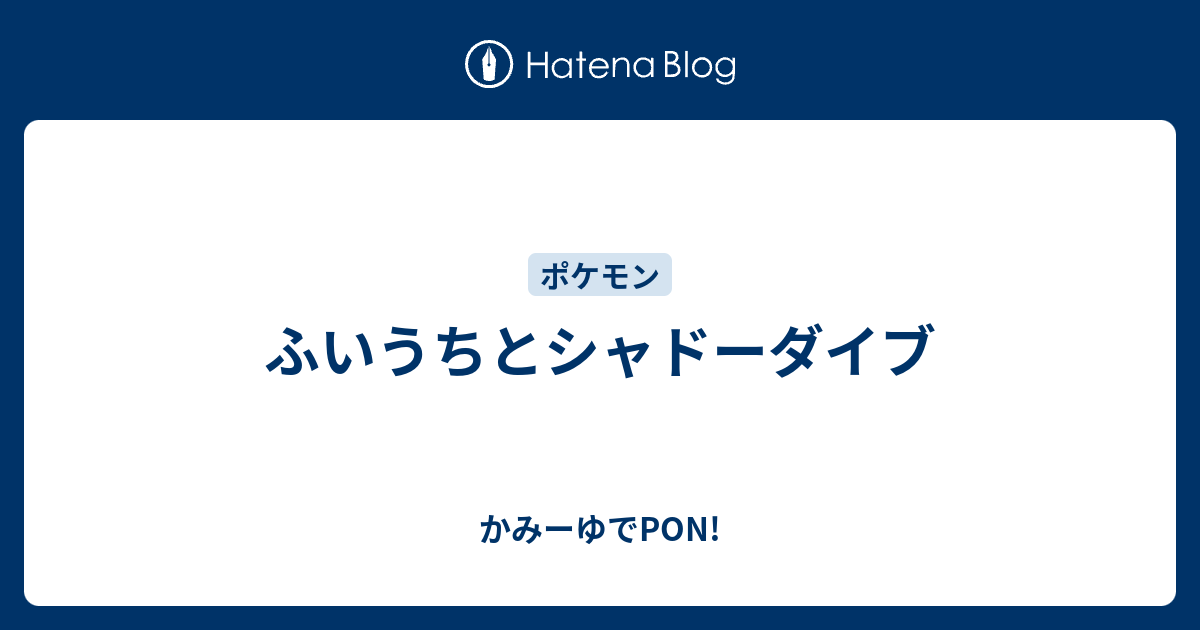 Hatena Blog

ポケモン

ふいうちとシャドーダイブ

かみーゆでPON!